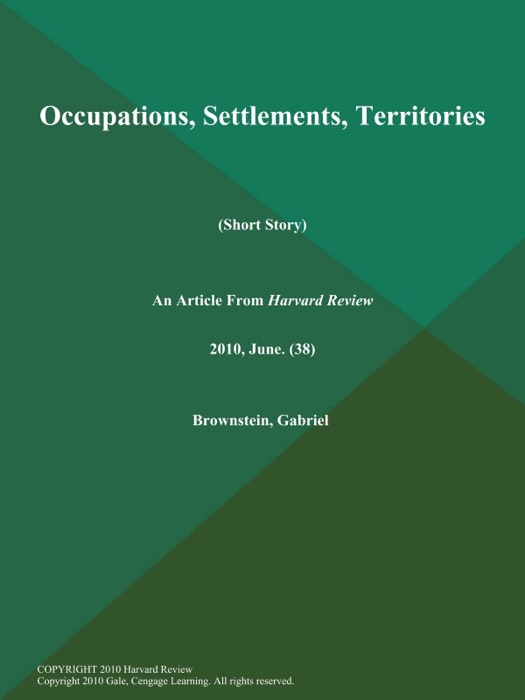 Occupations, Settlements, Territories

(Short Story)

An Article From Harvard Review

2010, June. (38)

Brownstein, Gabriel

COPYRIGHT 2010 Harvard Review
Copyright 2010 Gale, Cengage Learning. All rights reserved.